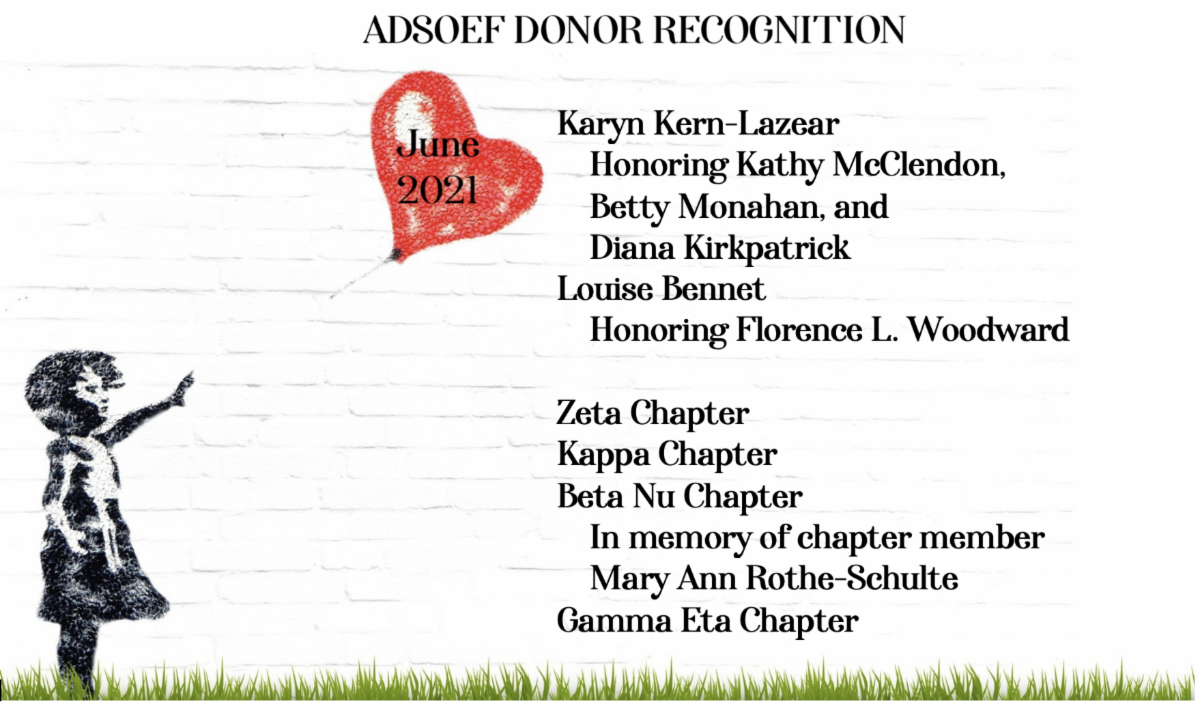 ADSOEF DONOR RECOGNITION

June 2021

Karyn Kern-Lazear
Honoring Kathy McClendon, Betty Monahan, and Diana Kirkpatrick
Louise Bennet
Honoring Florence L. Woodward

Zeta Chapter
Kappa Chapter
Beta Nu Chapter
In memory of chapter member Mary Ann Rothe-Schulte
Gamma Eta Chapter